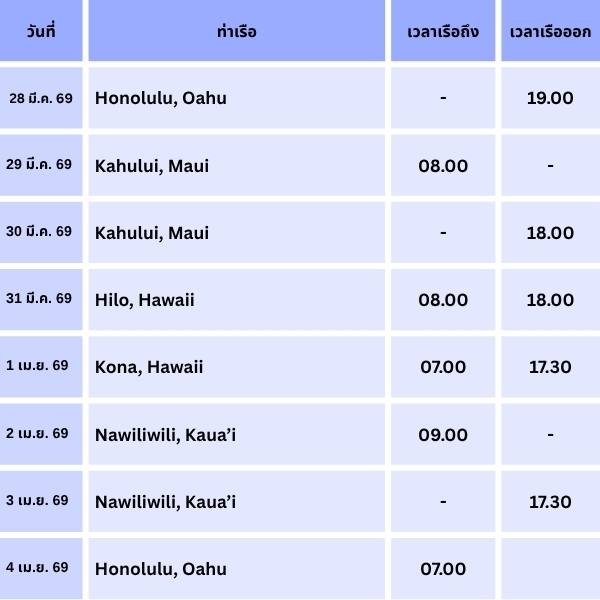 | วันที่ | ท่าเรือ | เวลาเรือถึง | เวลาเรือออก |
|---|---|---|---|
| 28 มี.ค. 69 | Honolulu, Oahu | - | 19.00 |
| 29 มี.ค. 69 | Kahului, Maui | 08.00 | - |
| 30 มี.ค. 69 | Kahului, Maui | - | 18.00 |
| 31 มี.ค. 69 | Hilo, Hawaii | 08.00 | 18.00 |
| 1 เม.ย. 69 | Kona, Hawaii | 07.00 | 17.30 |
| 2 เม.ย. 69 | Nawiliwili, Kaua'i | 09.00 | - |
| 3 เม.ย. 69 | Nawiliwili, Kaua'i | - | 17.30 |
| 4 เม.ย. 69 | Honolulu, Oahu | 07.00 | |